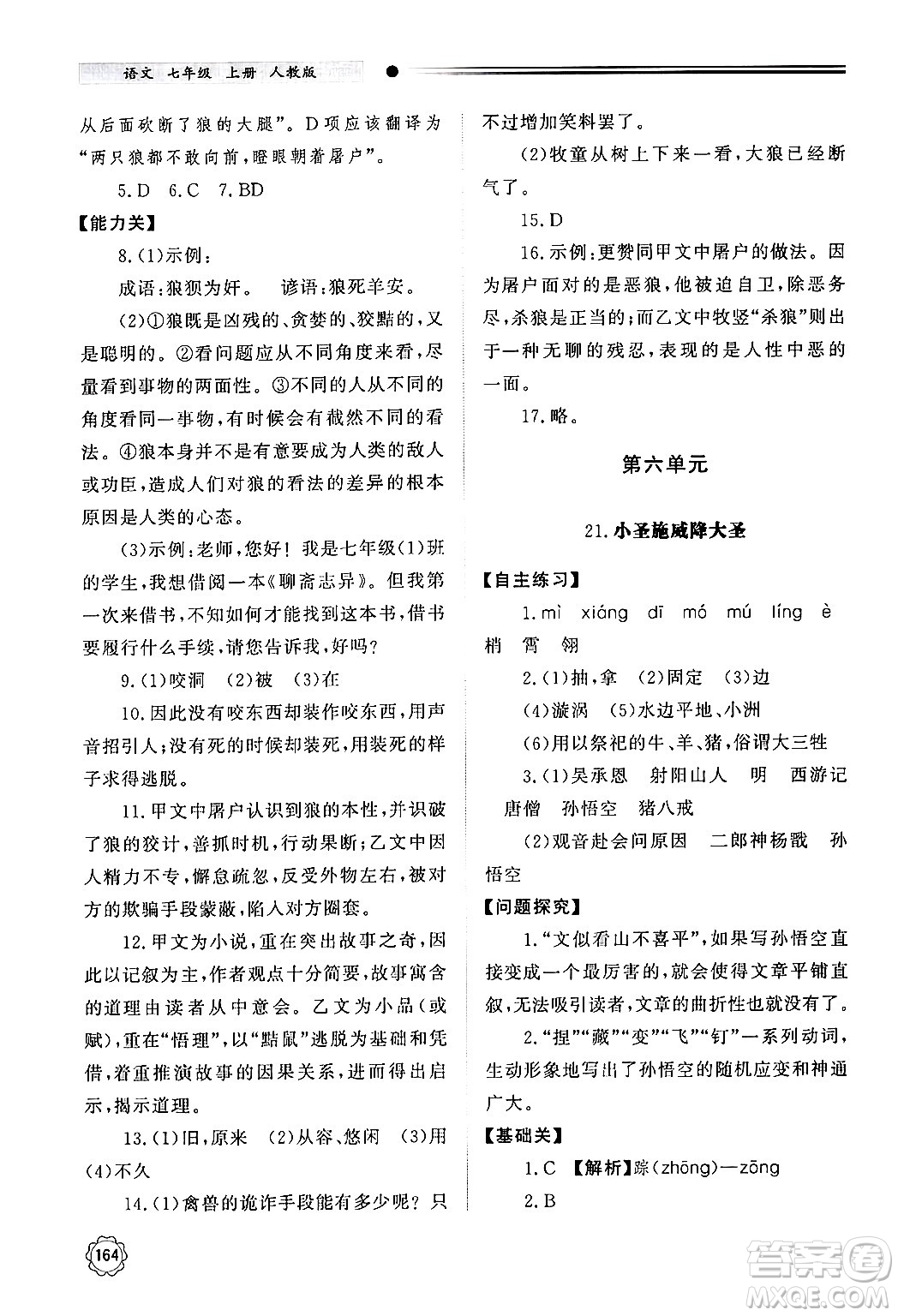 语文 七年级 上册 人教版

从后面砍断了狼的大腿”。D项应该翻译为“两只狼都不敢向前，瞪眼朝着屠户”。

5.D 6.C 7.BD

【能力关】

8.(1)示例：

成语：狼狈为奸。 谚语：狼死羊安。

(2)①狼既是凶残的、贪婪的、狡黠的，又是聪明的。②看问题应从不同角度来看，尽量看到事物的两面性。③不同的人从不同的角度看同一事物，有时候会有截然不同的看法。④狼本身并不是有意要成为人类的敌人或功臣，造成人们对狼的看法的差异的根本原因是人类的心态。

(3)示例：老师，您好！我是七年级(1)班的学生，我想借阅一本《聊斋志异》。但我第一次来借书，不知如何才能找到这本书，借书要履行什么手续，请您告诉我，好吗？

9.(1)咬洞 (2)被 (3)在

10.因此没有咬东西却装作咬东西，用声音招引人；没有死的时候却装死，用装死的样子求得逃脱。

11.甲文中屠户认识到狼的本性，并识破了狼的狡计，善抓时机，行动果断；乙文中因人精力不专，懈怠疏忽，反受外物左右，被对方的欺骗手段蒙蔽，陷入对方圈套。

12.甲文为小说，重在突出故事之奇，因此以记叙为主，作者观点十分简要，故事寓含的道理由读者从中意会。乙文为小品(或赋)，重在“悟理”，以“黠鼠”逃脱为基础和凭借，着重推演故事的因果关系，进而得出启示，揭示道理。

13.(1)旧，原来 (2)从容、悠闲 (3)用 (4)不久

14.(1)禽兽的诡诈手段能有多少呢？只不过增加笑料罢了。

(2)牧童从树上下来一看，大狼已经断气了。

15.D

16.示例：更赞同甲文中屠户的做法。因为屠户面对的是恶狼，他被迫自卫，除恶务尽，杀狼是正当的；而乙文中牧竖“杀狼”则出于一种无聊的残忍，表现的是人性中恶的一面。

17.略。

第六单元

21.小圣施威降大圣

【自主练习】

1.mì xiáng dī mó mú líng è 梢 霄 翎

2.(1)抽，拿 (2)固定 (3)边

(4)漩涡 (5)水边平地、小洲

(6)用以祭祀的牛、羊、猪，俗谓大三牲

3.(1)吴承恩 射阳山人 明 西游记 唐僧 孙悟空 猪八戒

(2)观音赴会问原因 二郎神杨戬 孙悟空

【问题探究】

1.“文似看山不喜平”，如果写孙悟空直接变成一个最厉害的，就会使得文章平铺直叙，无法吸引读者，文章的曲折性也就没有了。

2.“捏”“藏”“变”“飞”“钉”一系列动词，生动形象地写出了孙悟空的随机应变和神通广大。

【基础关】

1.C 【解析】踪(zhōng)—zōng

2.B

164

答案圈 MXQE.COM